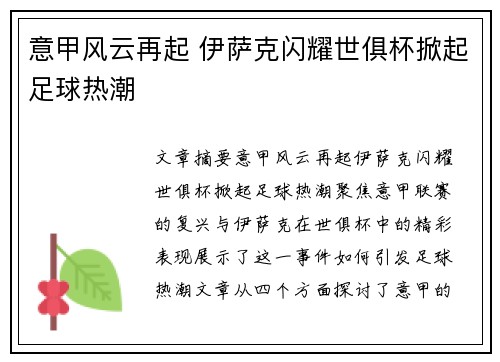 意甲风云再起 伊萨克闪耀世俱杯掀起足球热潮

文章摘要意甲风云再起伊萨克闪耀世俱杯掀起足球热潮聚焦意甲联赛的复兴与伊萨克在世俱杯中的精彩表现展示了这一事件如何引发足球热潮文章从四个方面探讨了意甲的